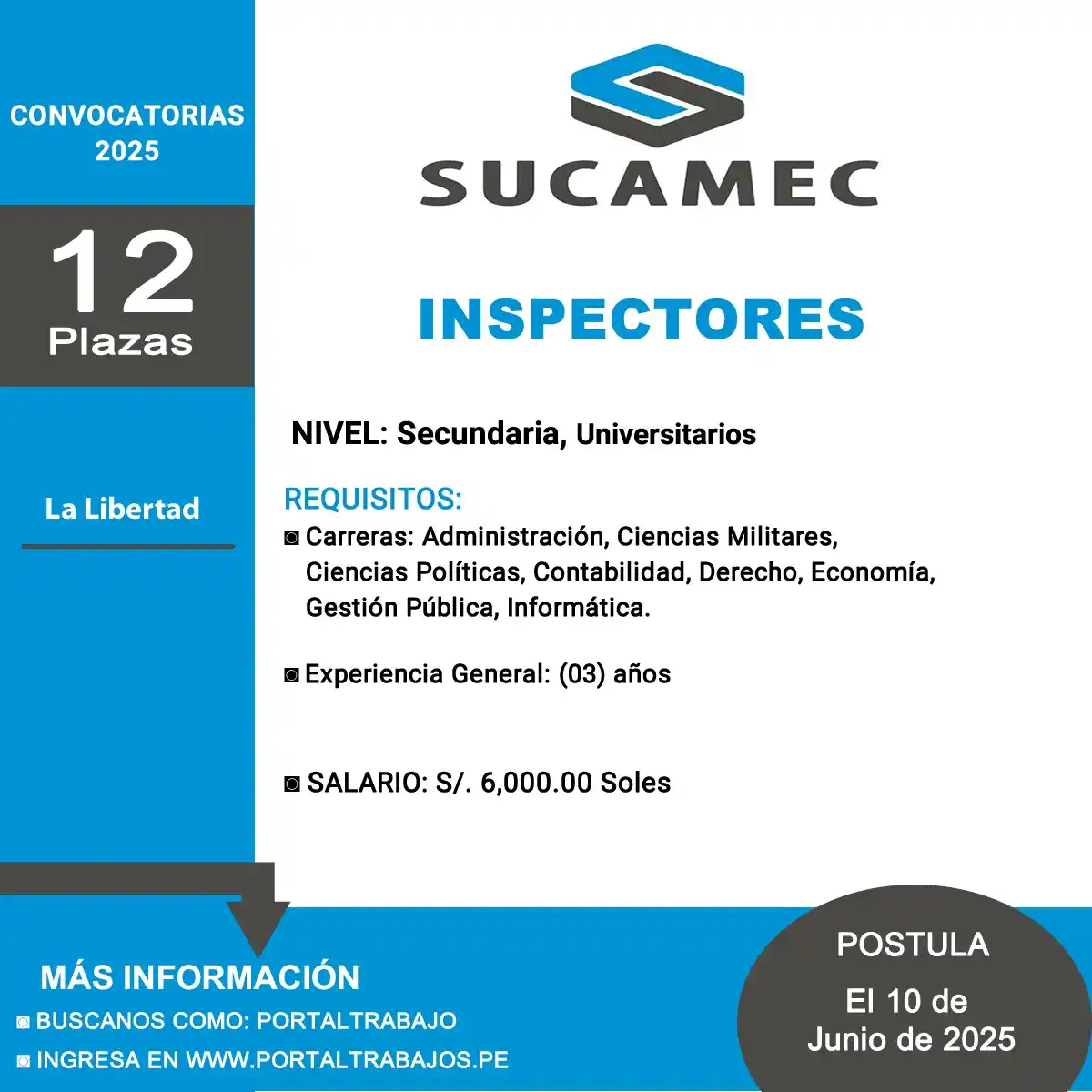 CONVOCATORIAS 2025

12
Plazas

La Libertad

SUCAMEC

INSPECTORES

NIVEL: Secundaria, Universitarios

REQUISITOS:
◙ Carreras: Administración, Ciencias Militares, Ciencias Políticas, Contabilidad, Derecho, Economía, Gestión Pública, Informática.

◙ Experiencia General: (03) años

◙ SALARIO: S/. 6,000.00 Soles

MÁS INFORMACIÓN
◙ BUSCANOS COMO: PORTALTRABAJO
◙ INGRESA EN WWW.PORTALTRABAJOS.PE

POSTULA
El 10 de Junio de 2025